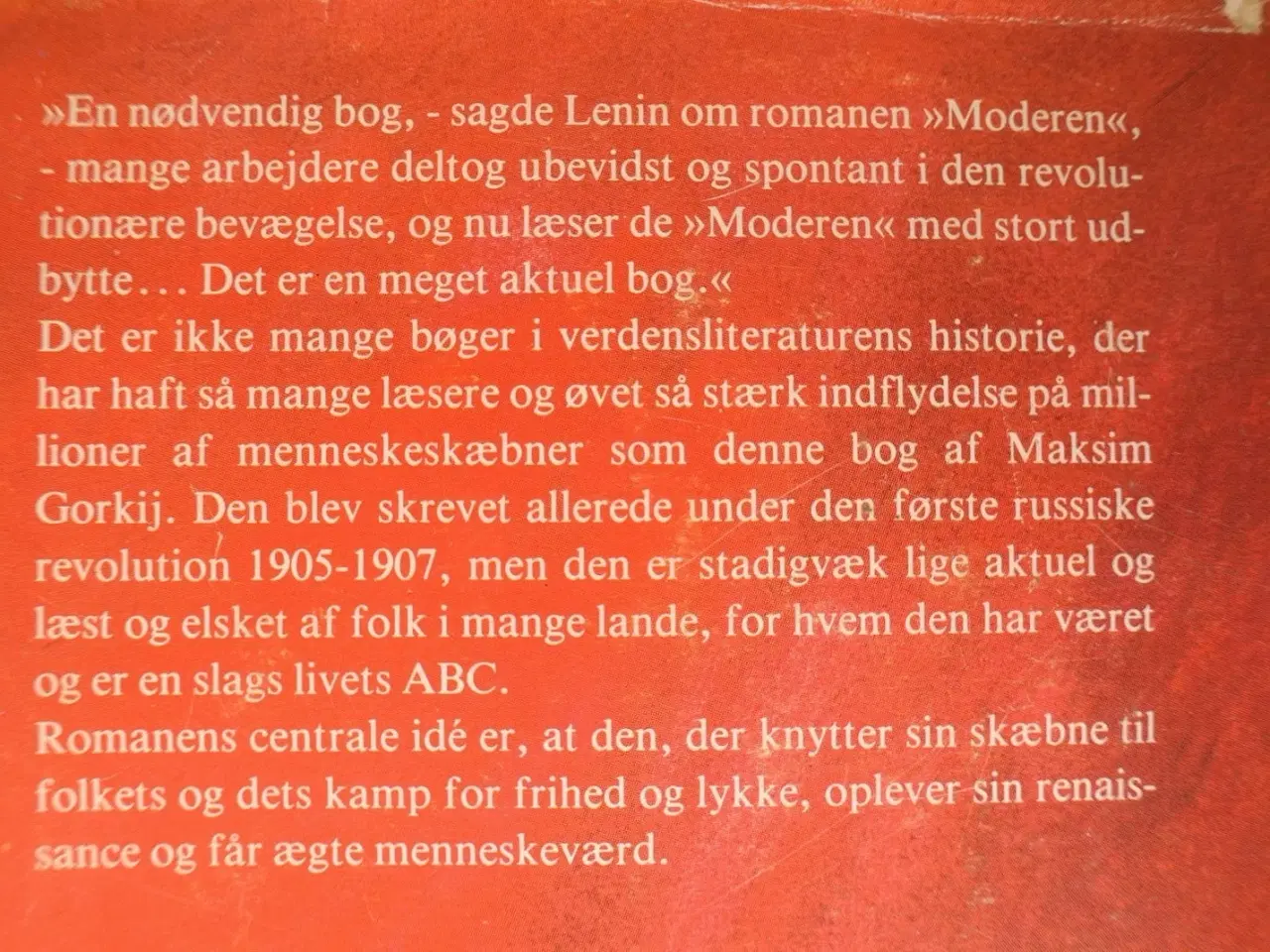 »En nødvendig bog, - sagde Lenin om romanen »Moderen«, - mange arbejdere deltog ubevidst og spontant i den revolutionære bevægelse, og nu læser de »Moderen« med stort udbytte... Det er en meget aktuel bog.«
Det er ikke mange bøger i verdensliteraturens historie, der har haft så mange læsere og øvet så stærk indflydelse på millioner af menneskeskæbner som denne bog af Maksim Gorkij. Den blev skrevet allerede under den første russiske revolution 1905-1907, men den er stadigvæk lige aktuel og læst og elsket af folk i mange lande, for hvem den har været og er en slags livets ABC.
Romanens centrale idé er, at den, der knytter sin skæbne til folkets og dets kamp for frihed og lykke, oplever sin renaissance og får ægte menneskeværd.